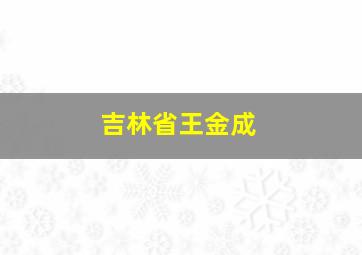 吉林省王金成